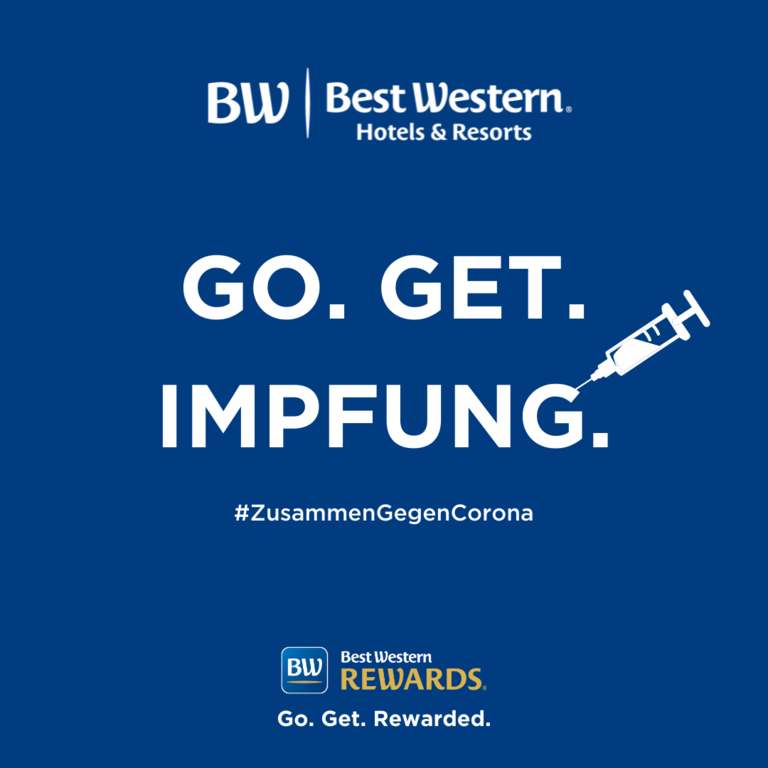 BW Best Western® Hotels & Resorts

GO. GET. IMPFUNG.

#ZusammenGegenCorona

BW Best Western REWARDS®

Go. Get. Rewarded.